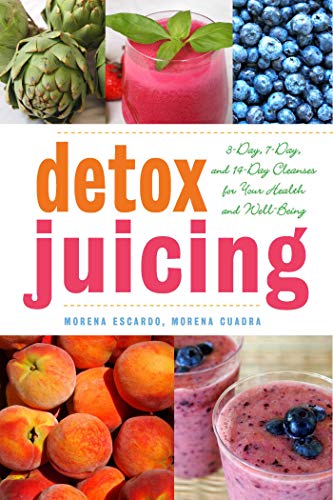 detox juicing

3-Day, 7-Day, and 14-Day Cleanses for Your Health and Well-Being

MORENA ESCARDO, MORENA CUADRA